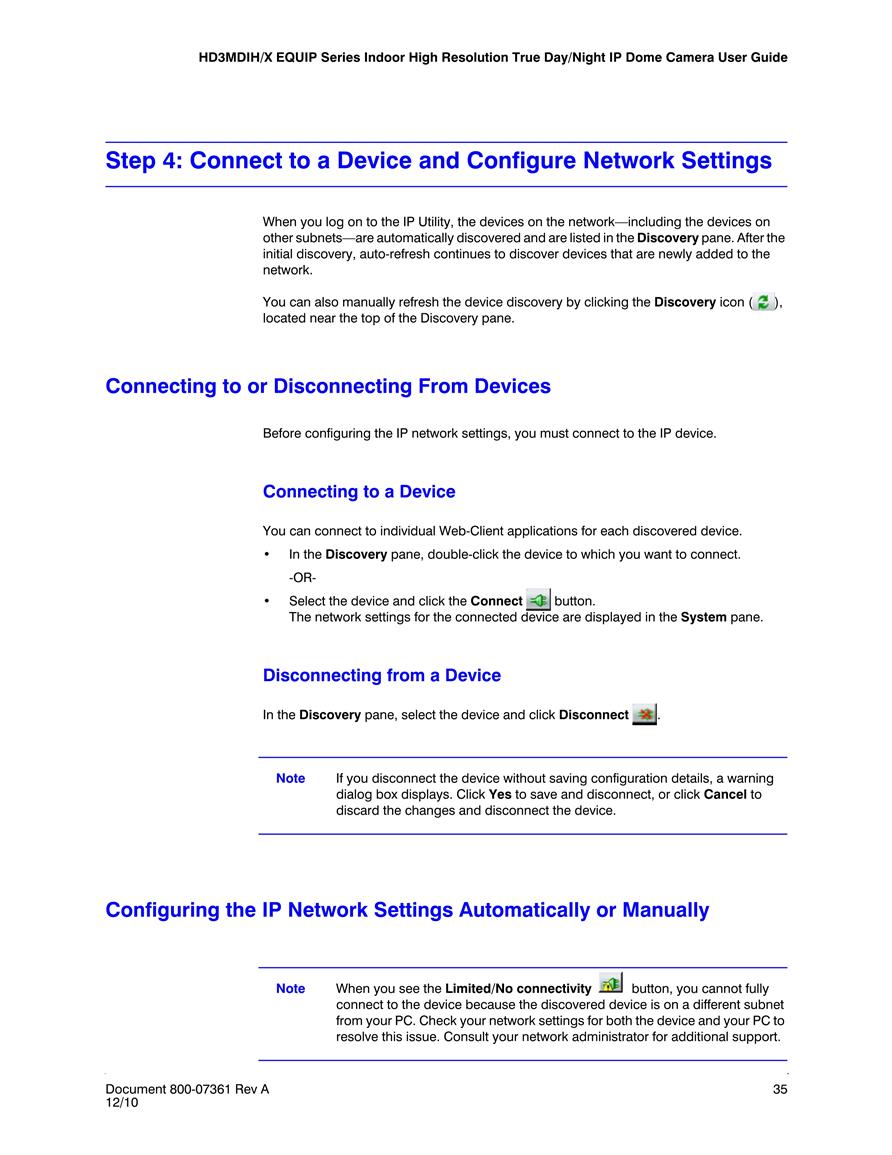 HD3MDIH/X EQUIP Series Indoor High Resolution True Day/Night IP Dome Camera User Guide

Step 4: Connect to a Device and Configure Network Settings

When you log on to the IP Utility, the devices on the network—including the devices on other subnets—are automatically discovered and are listed in the Discovery pane. After the initial discovery, auto-refresh continues to discover devices that are newly added to the network.

You can also manually refresh the device discovery by clicking the Discovery icon ( ), located near the top of the Discovery pane.

Connecting to or Disconnecting From Devices

Before configuring the IP network settings, you must connect to the IP device.

Connecting to a Device

You can connect to individual Web-Client applications for each discovered device.

• In the Discovery pane, double-click the device to which you want to connect.

-OR-

• Select the device and click the Connect button.
The network settings for the connected device are displayed in the System pane.

Disconnecting from a Device

In the Discovery pane, select the device and click Disconnect .

Note If you disconnect the device without saving configuration details, a warning dialog box displays. Click Yes to save and disconnect, or click Cancel to discard the changes and disconnect the device.

Configuring the IP Network Settings Automatically or Manually

Note When you see the Limited/No connectivity button, you cannot fully connect to the device because the discovered device is on a different subnet from your PC. Check your network settings for both the device and your PC to resolve this issue. Consult your network administrator for additional support.

Document 800-07361 Rev A
12/10

35